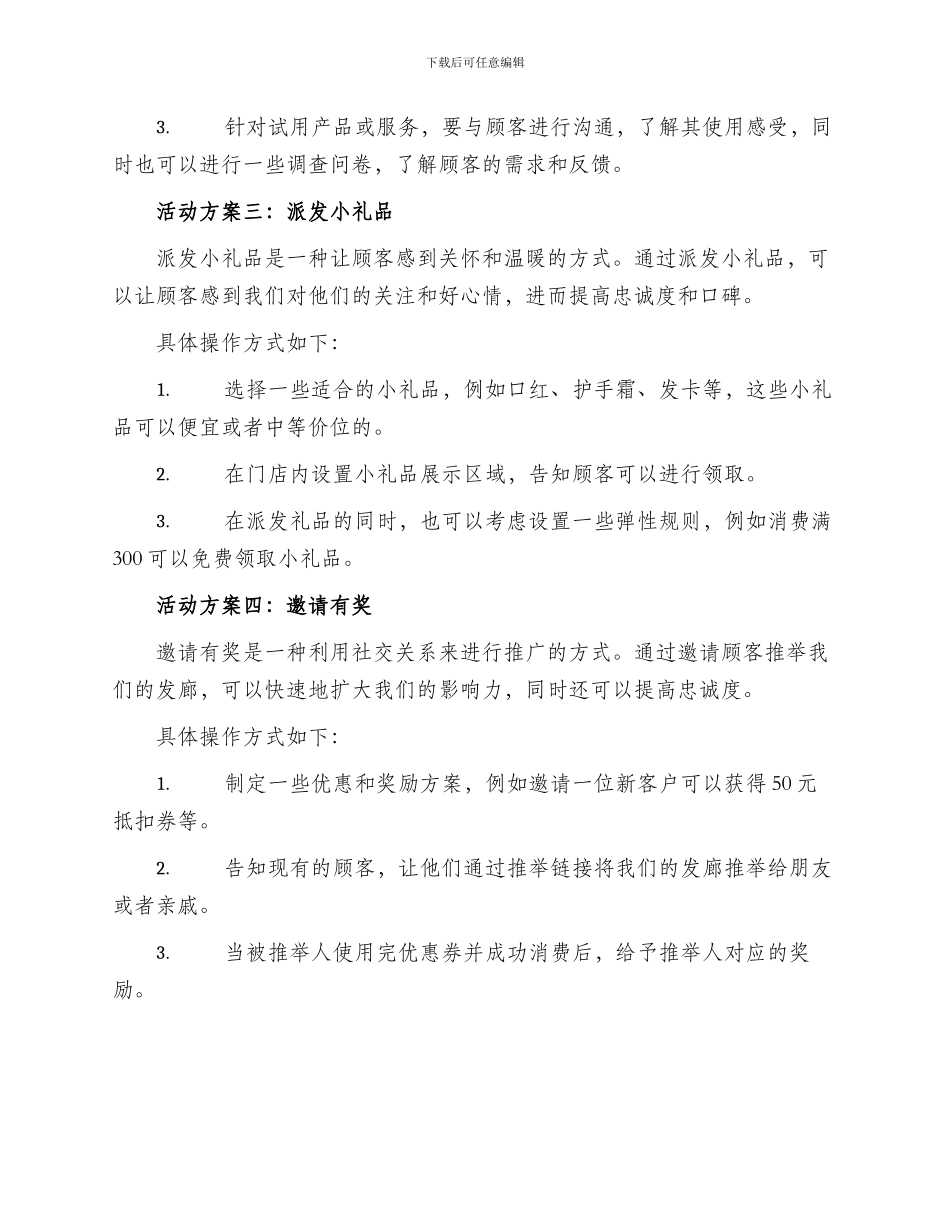 下载后可任意编辑

3. 针对试用产品或服务，要与顾客进行沟通，了解其使用感受，同时也可以进行一些调查问卷，了解顾客的需求和反馈。

活动方案三：派发小礼品

派发小礼品是一种让顾客感到关怀和温暖的方式。通过派发小礼品，可以让顾客感到我们对他们的关注和好心情，进而提高忠诚度和口碑。

具体操作方式如下：

1. 选择一些适合的小礼品，例如口红、护手霜、发卡等，这些小礼品可以便宜或者中等价位的。

2. 在门店内设置小礼品展示区域，告知顾客可以进行领取。

3. 在派发礼品的同时，也可以考虑设置一些弹性规则，例如消费满300可以免费领取小礼品。

活动方案四：邀请有奖

邀请有奖是一种利用社交关系来进行推广的方式。通过邀请顾客推举我们的发廊，可以快速地扩大我们的影响力，同时还可以提高忠诚度。

具体操作方式如下：

1. 制定一些优惠和奖励方案，例如邀请一位新客户可以获得50元抵扣券等。

2. 告知现有的顾客，让他们通过推举链接将我们的发廊推举给朋友或者亲戚。

3. 当被推举人使用完优惠券并成功消费后，给予推举人对应的奖励。